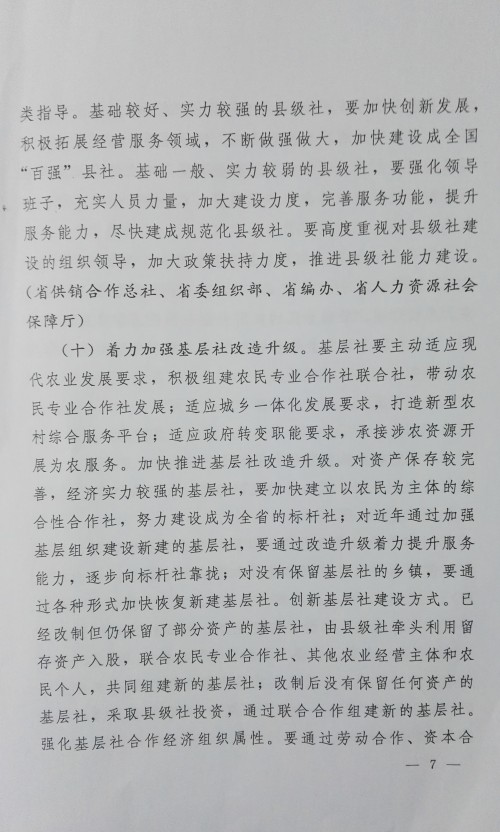 类指导。基础较好、实力较强的县级社，要加快创新发展，积极拓展经营服务领域，不断做强做大，加快建设成全国“百强”县社。基础一般、实力较弱的县级社，要强化领导班子，充实人员力量，加大建设力度，完善服务功能，提升服务能力，尽快建成规范化县级社。要高度重视对县级社建设的组织领导，加大政策扶持力度，推进县级社能力建设。（省供销合作总社、省委组织部、省编办、省人力资源社会保障厅）

（十）着力加强基层社改造升级。基层社要主动适应现代农业发展要求，积极组建农民专业合作社联合社，带动农民专业合作社发展；适应城乡一体化发展要求，打造新型农村综合服务平台；适应政府转变职能要求，承接涉农资源开展为农服务。加快推进基层社改造升级。对资产保存较完善，经济实力较强的基层社，要加快建立以农民为主体的综合性合作社，努力建设成为全省的标杆社；对近年通过加强基层组织建设新建的基层社，要通过改造升级着力提升服务能力，逐步向标杆社靠拢；对没有保留基层社的乡镇，要通过各种形式加快恢复新建基层社。创新基层社建设方式。已经改制但仍保留了部分资产的基层社，由县级社牵头利用留存资产入股，联合农民专业合作社、其他农业经营主体和农民个人，共同组建新的基层社；改制后没有保留任何资产的基层社，采取县级社投资，通过联合合作组建新的基层社。强化基层社合作经济组织属性。要通过劳动合作、资本合

— 7 —